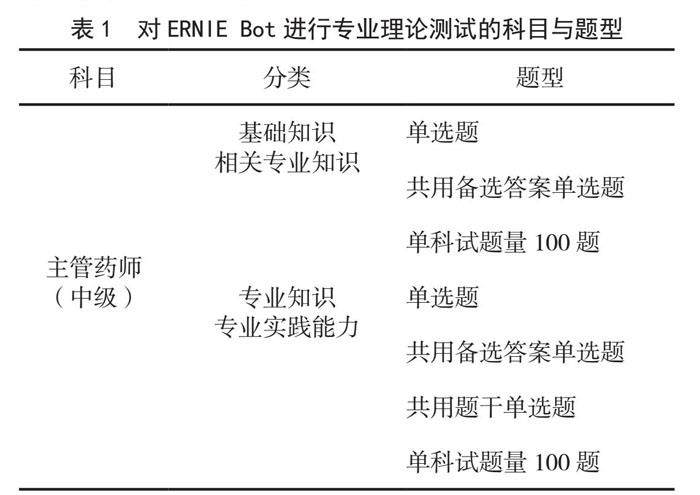 表1 对ERNIE Bot进行专业理论测试的科目与题型

| 科目 | 分类 | 题型 |
|---|---|---|
| 主管药师（中级） | 基础知识 相关专业知识 | 单选题 |
| | | 共用备选答案单选题 |
| | | 单科试题量100题 |
| | 专业知识 专业实践能力 | 单选题 |
| | | 共用备选答案单选题 |
| | | 共用题干单选题 |
| | | 单科试题量100题 |